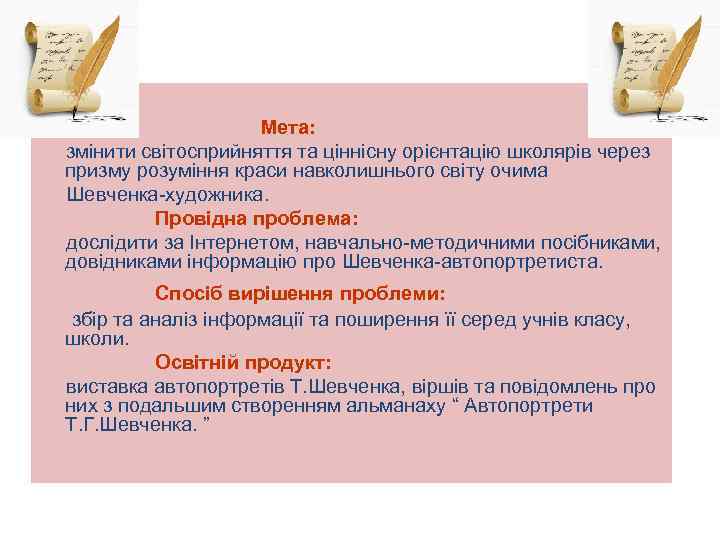 Мета:

змінити світосприйняття та ціннісну орієнтацію школярів через призму розуміння краси навколишнього світу очима Шевченка-художника.

Провідна проблема:

дослідити за Інтернетом, навчально-методичними посібниками, довідниками інформацію про Шевченка-автопортретиста.

Спосіб вирішення проблеми:

збір та аналіз інформації та поширення її серед учнів класу, школи.

Освітній продукт:

виставка автопортретів Т.Шевченка, віршів та повідомлень про них з подальшим створенням альманаху “ Автопортрети Т.Г.Шевченка. ”